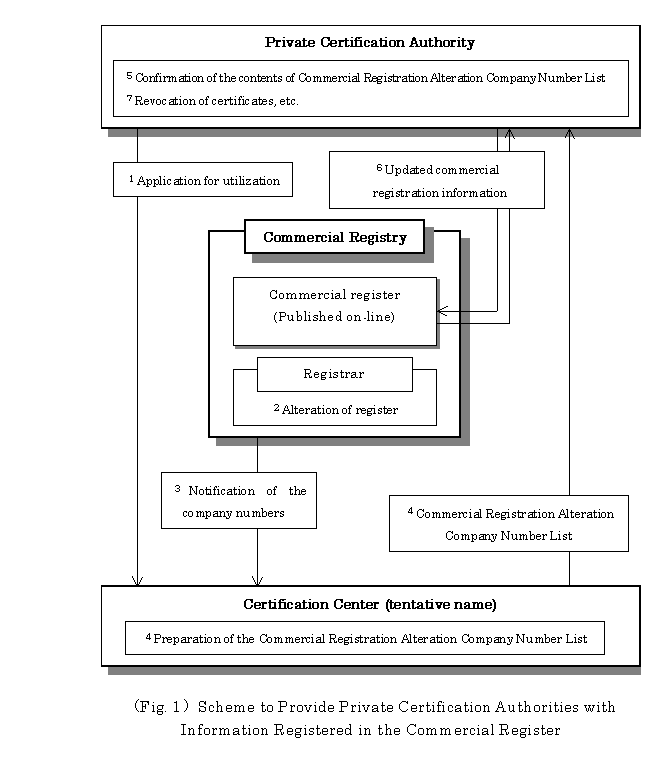 Private Certification Authority

$^5$ Confirmation of the contents of Commercial Registration Alteration Company Number List
$^7$ Revocation of certificates, etc.

$^1$ Application for utilization

$^6$ Updated commercial registration information

Commercial Registry

Commercial register (Published on-line)

Registrar

$^2$ Alteration of register

$^3$ Notification of the company numbers

$^4$ Commercial Registration Alteration Company Number List

Certification Center (tentative name)

$^4$ Preparation of the Commercial Registration Alteration Company Number List

(Fig. 1) Scheme to Provide Private Certification Authorities with Information Registered in the Commercial Register